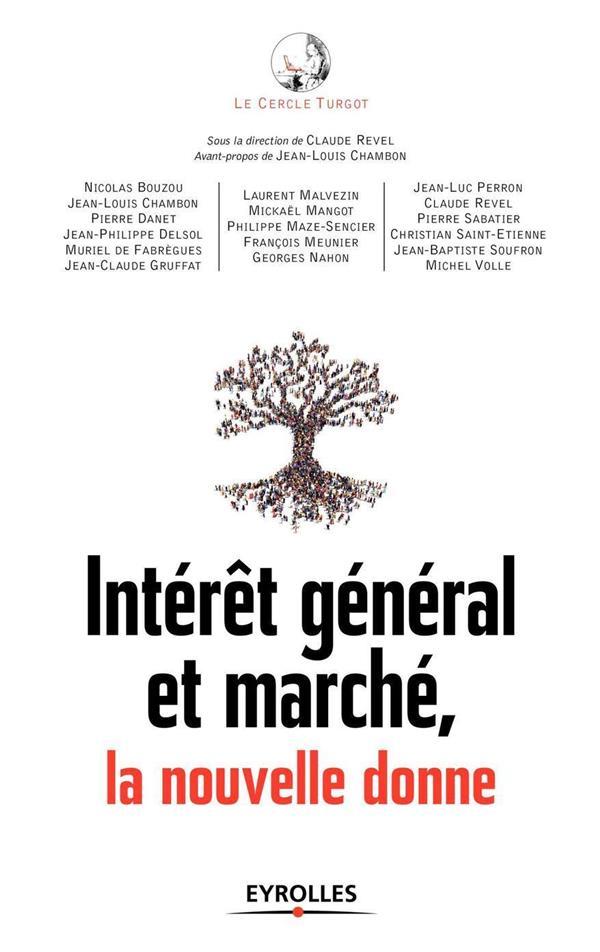 LE CERCLE TURGOT

Sous la direction de CLAUDE REVEL
Avant-propos de JEAN-LOUIS CHAMBON

NICOLAS BOUZOU
JEAN-LOUIS CHAMBON
PIERRE DANET
JEAN-PHILIPPE DELSOL
MURIEL DE FABRÈGUES
JEAN-CLAUDE GRUFFAT

LAURENT MALVEZIN
MICKAËL MANGOT
PHILIPPE MAZE-SENCIER
FRANÇOIS MEUNIER
GEORGES NAHON

JEAN-LUC PERRON
CLAUDE REVEL
PIERRE SABATIER
CHRISTIAN SAINT-ETIENNE
JEAN-BAPTISTE SOUFRON
MICHEL VOLLE

Intérêt général
et marché,
la nouvelle donne

EYROLLES